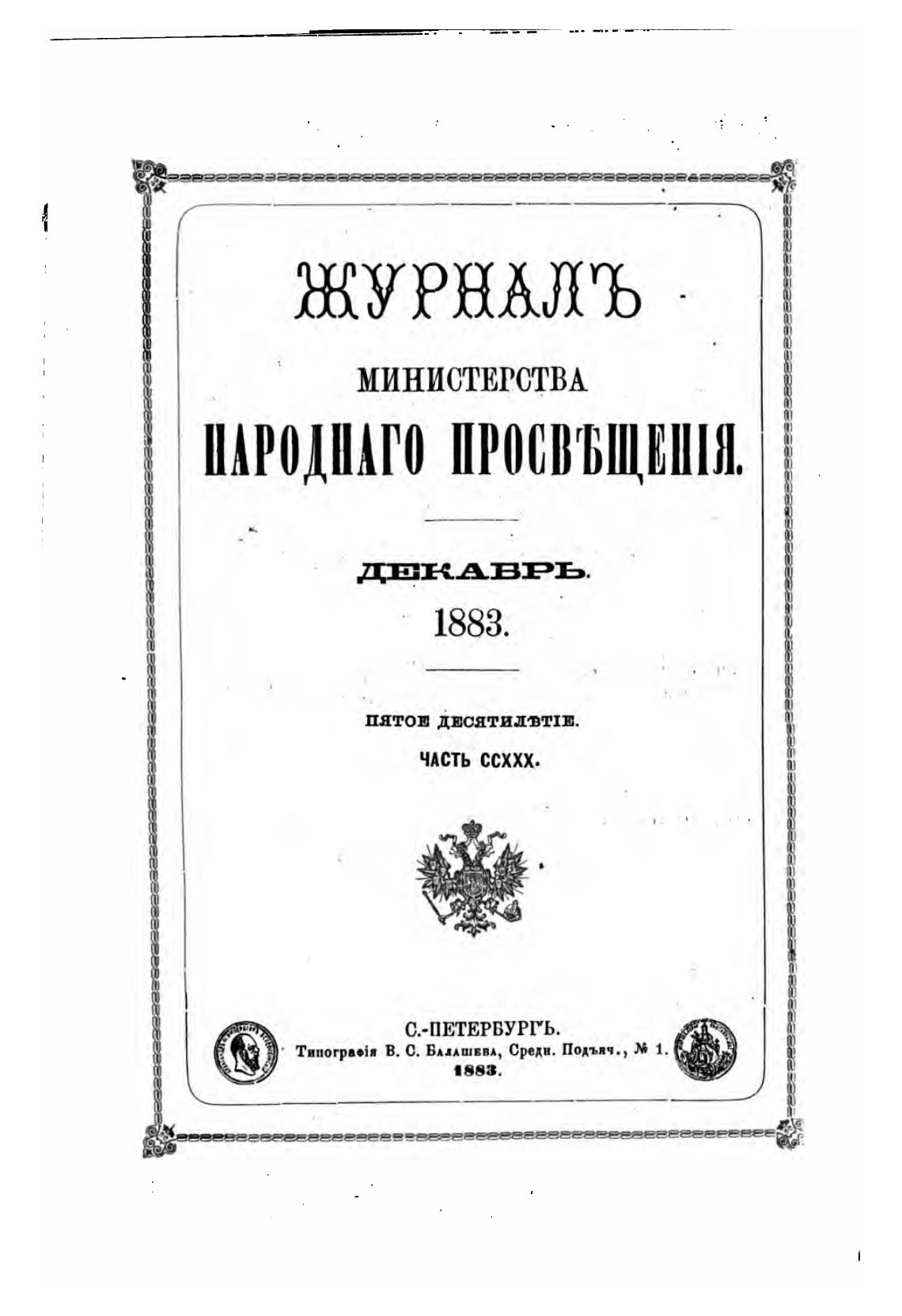 ЖУРНАЛЪ

МИНИСТЕРСТВА

НАРОДНАГО ПРОСВѢЩЕНІЯ.

ДЕКАБРЬ.

1883.

ПЯТОЕ ДЕСЯТИЛѢТІЕ.

ЧАСТЬ CCXXX.

С.-ПЕТЕРБУРГЪ.

Типографія В. С. Балашева, Средн. Подъяч., № 1.

1883.